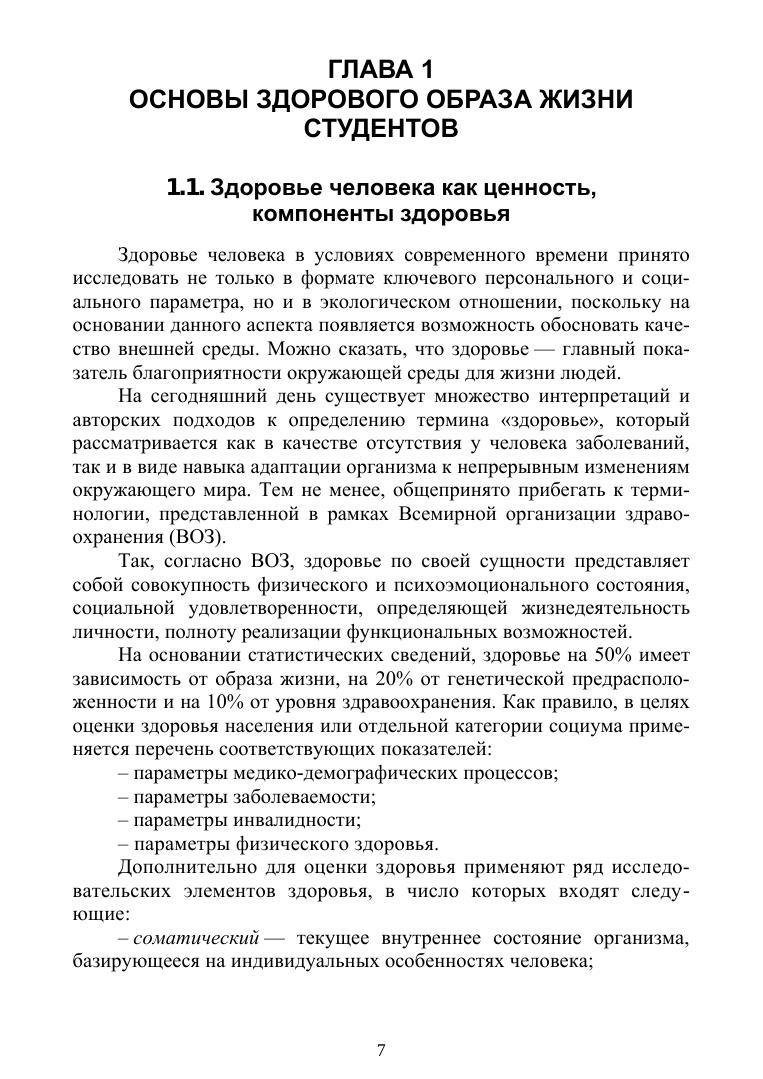 ГЛАВА 1
ОСНОВЫ ЗДОРОВОГО ОБРАЗА ЖИЗНИ СТУДЕНТОВ

1.1. Здоровье человека как ценность, компоненты здоровья

Здоровье человека в условиях современного времени принято исследовать не только в формате ключевого персонального и социального параметра, но и в экологическом отношении, поскольку на основании данного аспекта появляется возможность обосновать качество внешней среды. Можно сказать, что здоровье — главный показатель благоприятности окружающей среды для жизни людей.

На сегодняшний день существует множество интерпретаций и авторских подходов к определению термина «здоровье», который рассматривается как в качестве отсутствия у человека заболеваний, так и в виде навыка адаптации организма к непрерывным изменениям окружающего мира. Тем не менее, общепринято прибегать к терминологии, представленной в рамках Всемирной организации здравоохранения (ВОЗ).

Так, согласно ВОЗ, здоровье по своей сущности представляет собой совокупность физического и психоэмоционального состояния, социальной удовлетворенности, определяющей жизнедеятельность личности, полноту реализации функциональных возможностей.

На основании статистических сведений, здоровье на 50% имеет зависимость от образа жизни, на 20% от генетической предрасположенности и на 10% от уровня здравоохранения. Как правило, в целях оценки здоровья населения или отдельной категории социума применяется перечень соответствующих показателей:

– параметры медико-демографических процессов;
– параметры заболеваемости;
– параметры инвалидности;
– параметры физического здоровья.

Дополнительно для оценки здоровья применяют ряд исследовательских элементов здоровья, в число которых входят следующие:

– соматический — текущее внутреннее состояние организма, базирующееся на индивидуальных особенностях человека;

7